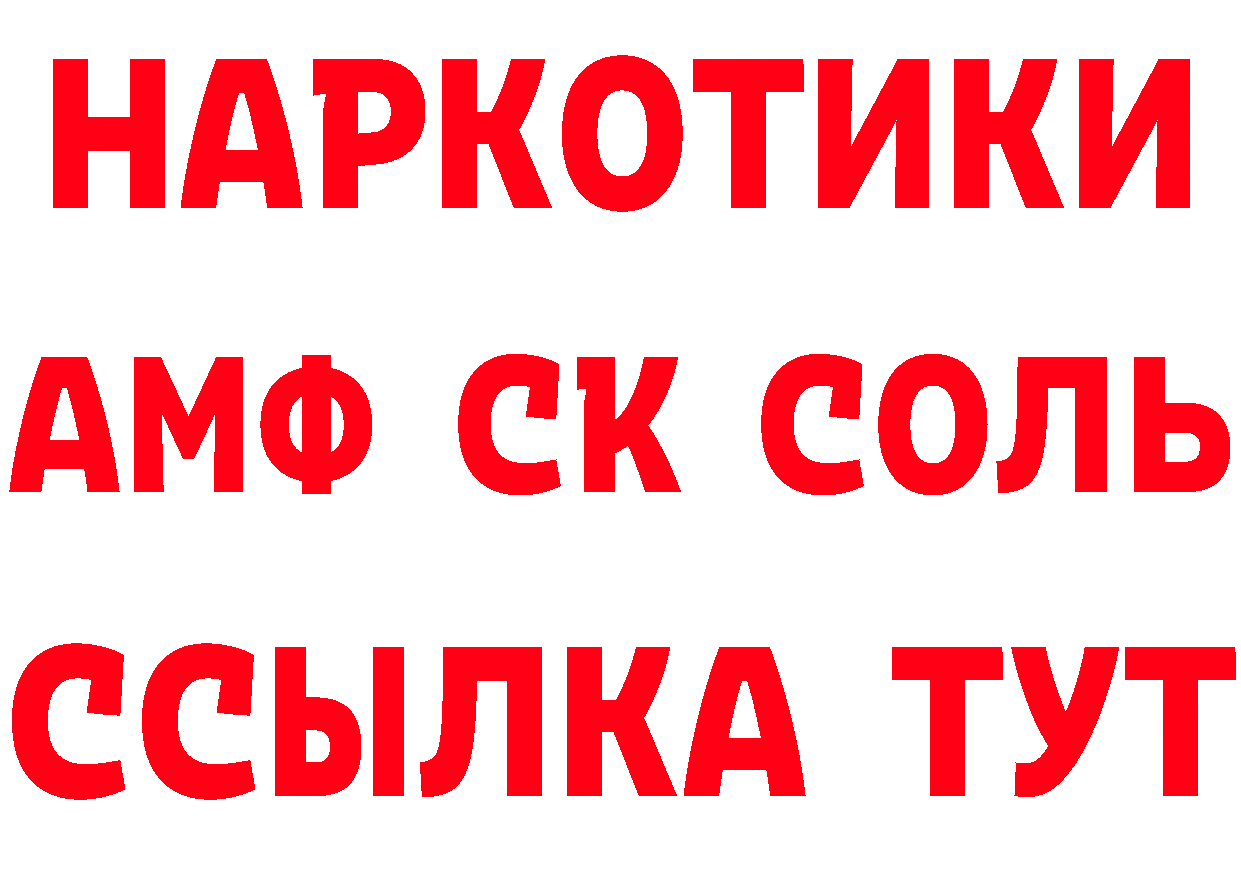 НАРКОТИКИ
АМФ СК СОЛЬ
ССЫЛКА ТУТ